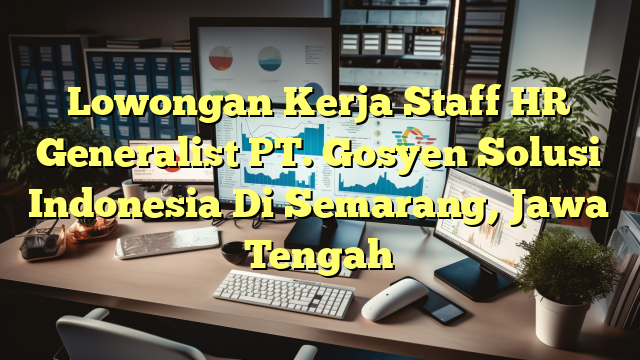 Lowongan Kerja Staff HR Generalist PT. Gosyen Solusi Indonesia Di Semarang, Jawa Tengah